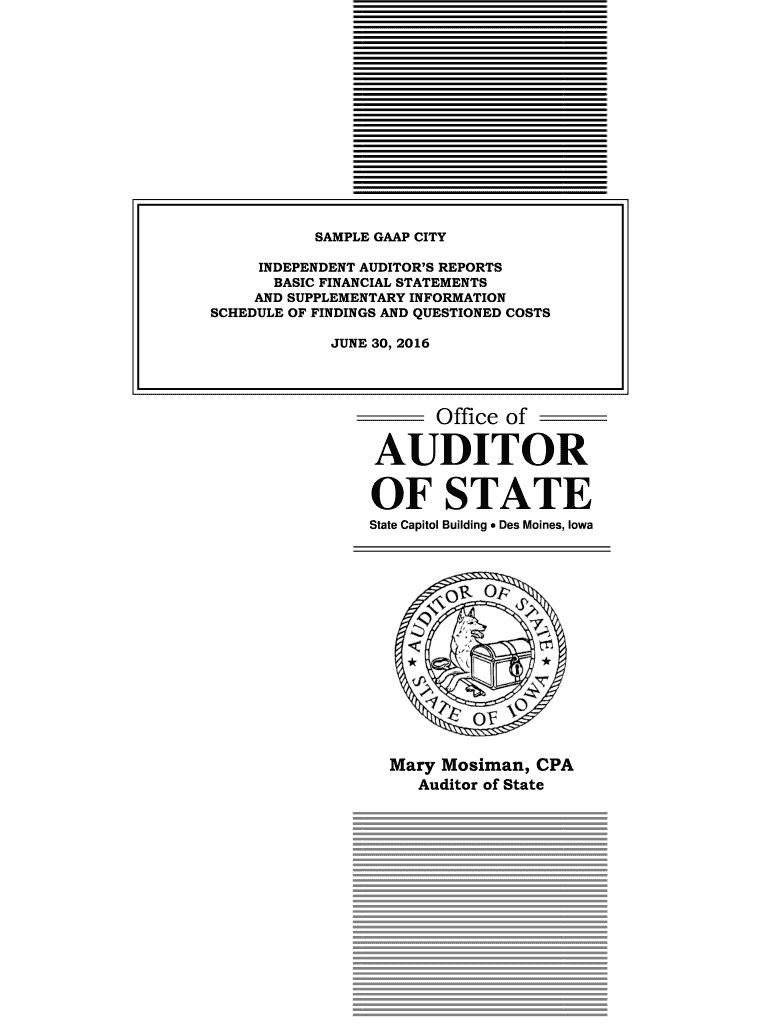 SAMPLE GAAP CITY

INDEPENDENT AUDITOR'S REPORTS
BASIC FINANCIAL STATEMENTS
AND SUPPLEMENTARY INFORMATION
SCHEDULE OF FINDINGS AND QUESTIONED COSTS

JUNE 30, 2016

Office of
AUDITOR
OF STATE
State Capitol Building • Des Moines, Iowa

AUDITOR OF STATE
STATE OF IOWA

Mary Mosiman, CPA
Auditor of State